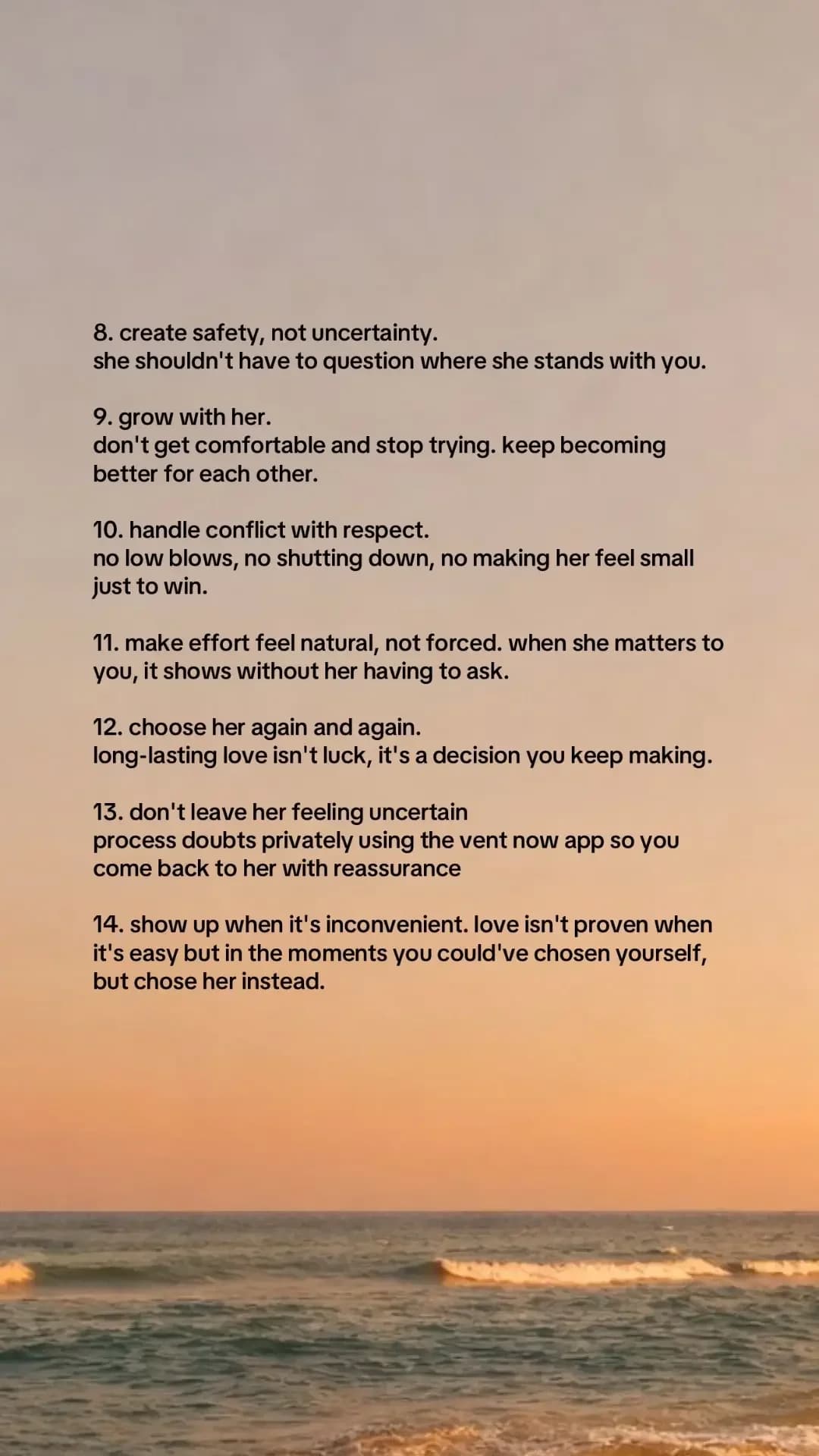 8. create safety, not uncertainty.
she shouldn't have to question where she stands with you.

9. grow with her.
don't get comfortable and stop trying. keep becoming better for each other.

10. handle conflict with respect.
no low blows, no shutting down, no making her feel small just to win.

11. make effort feel natural, not forced. when she matters to you, it shows without her having to ask.

12. choose her again and again.
long-lasting love isn't luck, it's a decision you keep making.

13. don't leave her feeling uncertain
process doubts privately using the vent now app so you come back to her with reassurance

14. show up when it's inconvenient. love isn't proven when it's easy but in the moments you could've chosen yourself, but chose her instead.